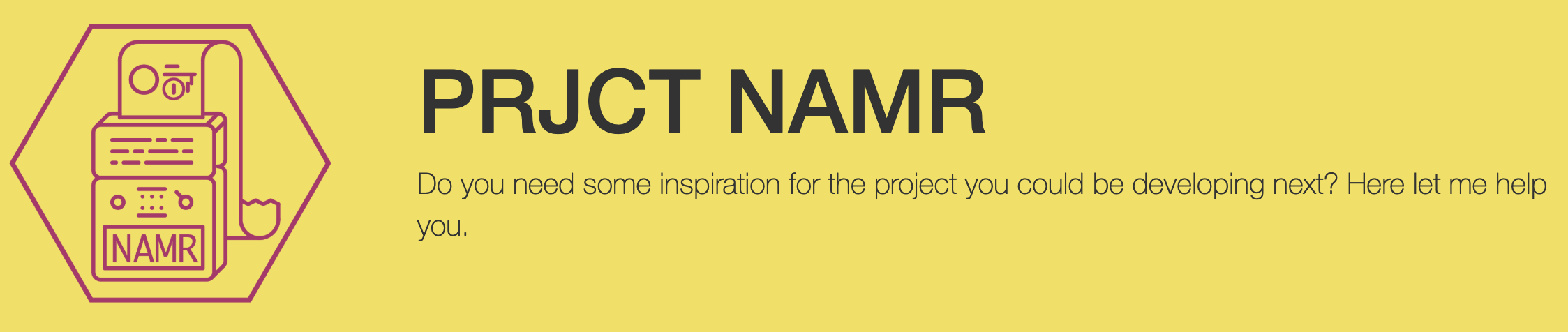 NAMR

PRJCT NAMR

Do you need some inspiration for the project you could be developing next? Here let me help you.